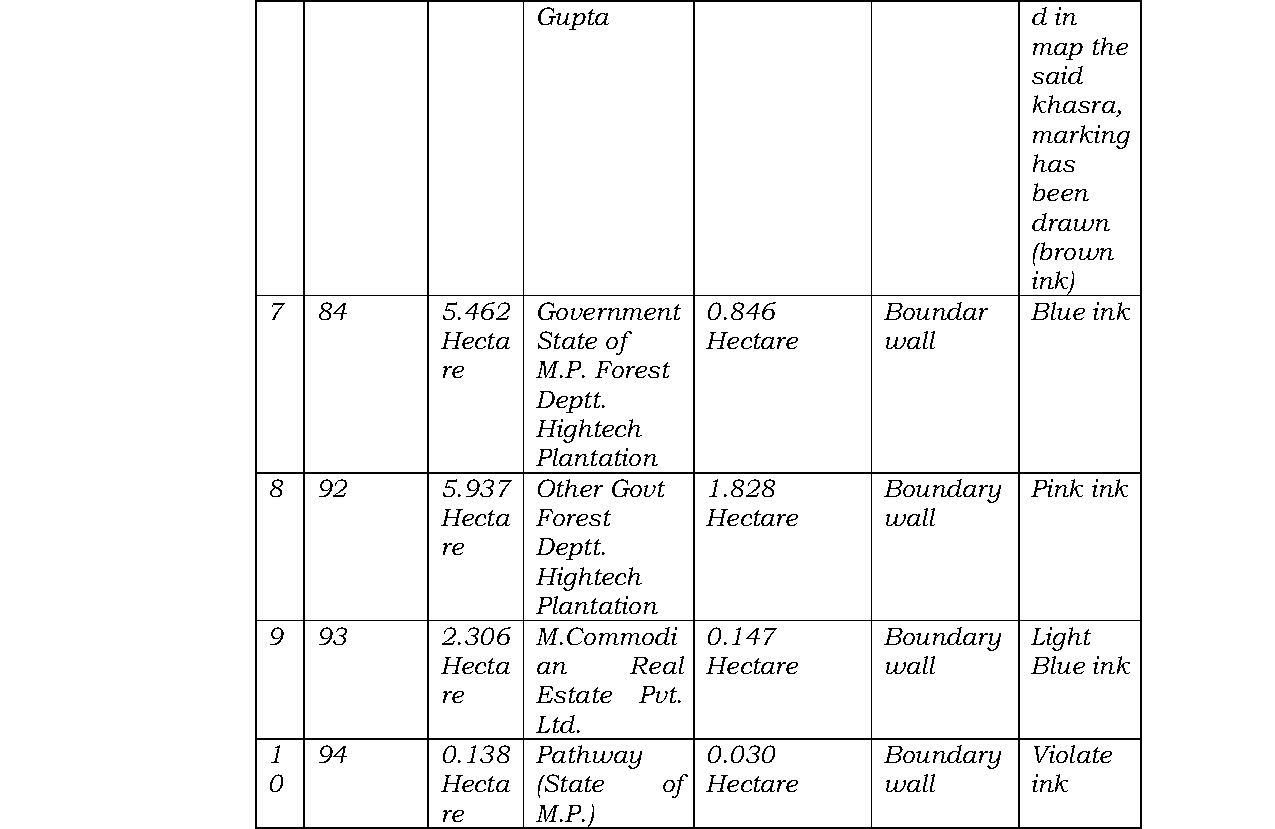 |  |  |  | Gupta |  |  | d in map the said khasra, marking has been drawn (brown ink) |
|---|---|---|---|---|---|---|
| 7 | 84 | 5.462 Hectare | Government State of M.P. Forest Deptt. Hightech Plantation | 0.846 Hectare | Boundar wall | Blue ink |
| 8 | 92 | 5.937 Hectare | Other Govt Forest Deptt. Hightech Plantation | 1.828 Hectare | Boundary wall | Pink ink |
| 9 | 93 | 2.306 Hectare | M.Commodian Real Estate Pvt. Ltd. | 0.147 Hectare | Boundary wall | Light Blue ink |
| 10 | 94 | 0.138 Hectare | Pathway (State of M.P.) | 0.030 Hectare | Boundary wall | Violate ink |